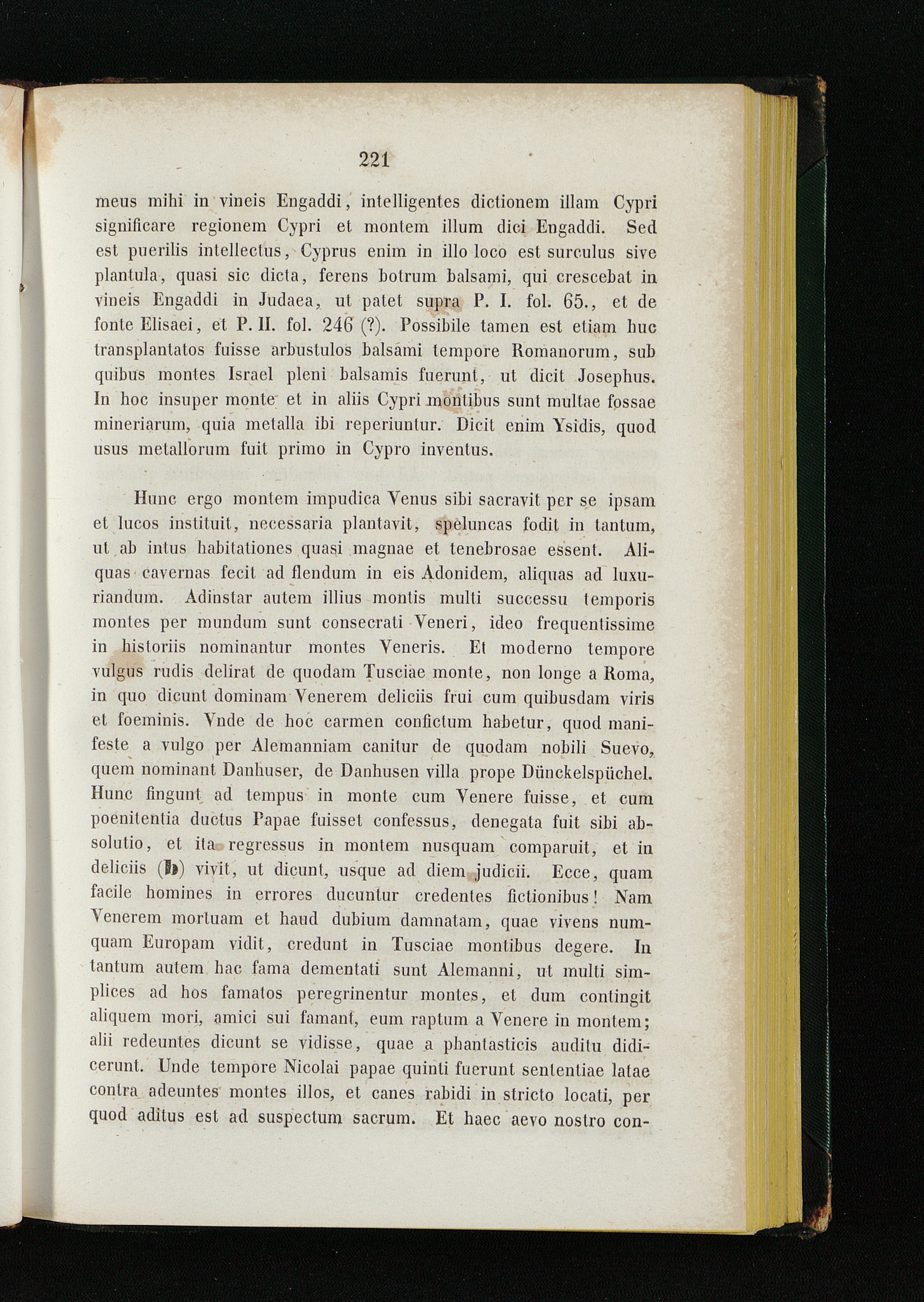 221

meus mihi in vineis Engaddi, intelligentes dictionem illam Cypri significare regionem Cypri et montem illum dici Engaddi. Sed est puerilis intellectus, Cyprus enim in illo loco est surculus sive plantula, quasi sic dicta, ferens botrum balsami, qui crescebat in vineis Engaddi in Judaea, ut patet supra P. I. fol. 65., et de fonte Elisaei, et P. II. fol. 246 (?). Possibile tamen est etiam huc transplantatos fuisse arbustulos balsami tempore Romanorum, sub quibus montes Israel pleni balsamis fuerunt, ut dicit Josephus. In hoc insuper monte et in aliis Cypri montibus sunt multae fossae mineriarum, quia metalla ibi reperiuntur. Dicit enim Ysidis, quod usus metallorum fuit primo in Cypro inventus.

Hunc ergo montem impudica Venus sibi sacravit per se ipsam et lucos instituit, necessaria plantavit, speluncas fodit in tantum, ut ab intus habitationes quasi magnae et tenebrosae essent. Aliquas cavernas fecit ad flendum in eis Adonidem, aliquas ad luxuriandum. Adinstar autem illius montis multi successu temporis montes per mundum sunt consecrati Veneri, ideo frequentissime in historiis nominantur montes Veneris. Et moderno tempore vulgus rudis delirat de quodam Tusciae monte, non longe a Roma, in quo dicunt dominam Venerem deliciis frui cum quibusdam viris et foeminis. Vnde de hoc carmen confictum habetur, quod manifeste a vulgo per Alemanniam canitur de quodam nobili Suevo, quem nominant Danhuser, de Danhusen villa prope Dünckelspüchel. Hunc fingunt ad tempus in monte cum Venere fuisse, et cum poenitentia ductus Papae fuisset confessus, denegata fuit sibi absolutio, et ita regressus in montem nusquam comparuit, et in deliciis (b) vivit, ut dicunt, usque ad diem judicii. Ecce, quam facile homines in errores ducuntur credentes fictionibus! Nam Venerem mortuam et haud dubium damnatam, quae vivens numquam Europam vidit, credunt in Tusciae montibus degere. In tantum autem hac fama dementati sunt Alemanni, ut multi simplices ad hos famatos peregrinentur montes, et dum contingit aliquem mori, amici sui famant, eum raptum a Venere in montem; alii redeuntes dicunt se vidisse, quae a phantasticis auditu didicerunt. Unde tempore Nicolai papae quinti fuerunt sententiae latae contra adeuntes montes illos, et canes rabidi in stricto locati, per quod aditus est ad suspectum sacrum. Et haec aevo nostro con-